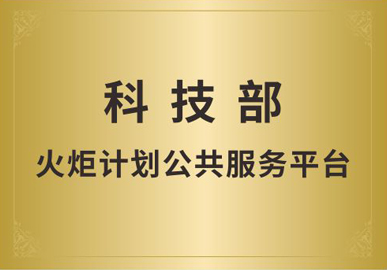 科技部

火炬计划公共服务平台